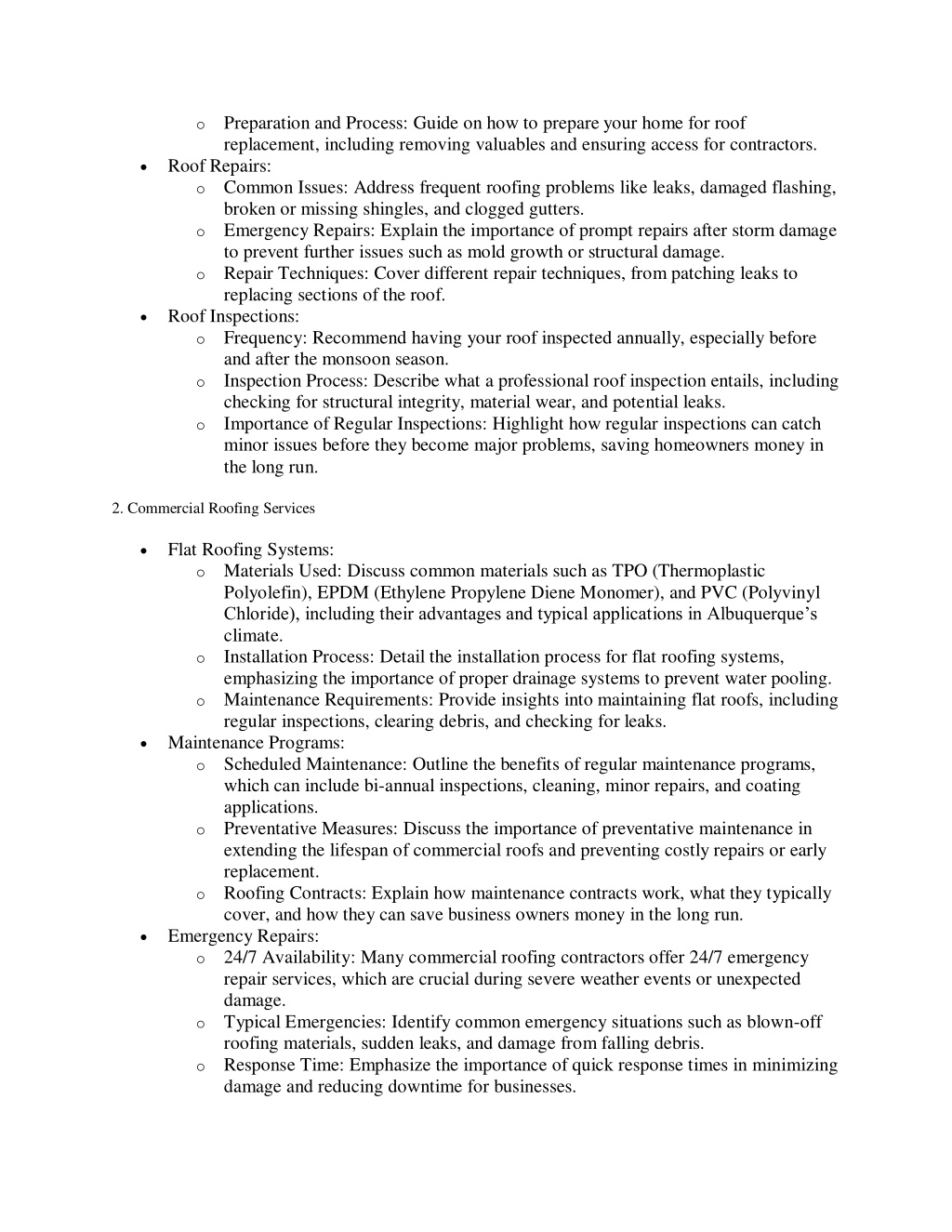 o Preparation and Process: Guide on how to prepare your home for roof replacement, including removing valuables and ensuring access for contractors.

• Roof Repairs:
  o Common Issues: Address frequent roofing problems like leaks, damaged flashing, broken or missing shingles, and clogged gutters.
  o Emergency Repairs: Explain the importance of prompt repairs after storm damage to prevent further issues such as mold growth or structural damage.
  o Repair Techniques: Cover different repair techniques, from patching leaks to replacing sections of the roof.

• Roof Inspections:
  o Frequency: Recommend having your roof inspected annually, especially before and after the monsoon season.
  o Inspection Process: Describe what a professional roof inspection entails, including checking for structural integrity, material wear, and potential leaks.
  o Importance of Regular Inspections: Highlight how regular inspections can catch minor issues before they become major problems, saving homeowners money in the long run.

2. Commercial Roofing Services

• Flat Roofing Systems:
  o Materials Used: Discuss common materials such as TPO (Thermoplastic Polyolefin), EPDM (Ethylene Propylene Diene Monomer), and PVC (Polyvinyl Chloride), including their advantages and typical applications in Albuquerque's climate.
  o Installation Process: Detail the installation process for flat roofing systems, emphasizing the importance of proper drainage systems to prevent water pooling.
  o Maintenance Requirements: Provide insights into maintaining flat roofs, including regular inspections, clearing debris, and checking for leaks.

• Maintenance Programs:
  o Scheduled Maintenance: Outline the benefits of regular maintenance programs, which can include bi-annual inspections, cleaning, minor repairs, and coating applications.
  o Preventative Measures: Discuss the importance of preventative maintenance in extending the lifespan of commercial roofs and preventing costly repairs or early replacement.
  o Roofing Contracts: Explain how maintenance contracts work, what they typically cover, and how they can save business owners money in the long run.

• Emergency Repairs:
  o 24/7 Availability: Many commercial roofing contractors offer 24/7 emergency repair services, which are crucial during severe weather events or unexpected damage.
  o Typical Emergencies: Identify common emergency situations such as blown-off roofing materials, sudden leaks, and damage from falling debris.
  o Response Time: Emphasize the importance of quick response times in minimizing damage and reducing downtime for businesses.